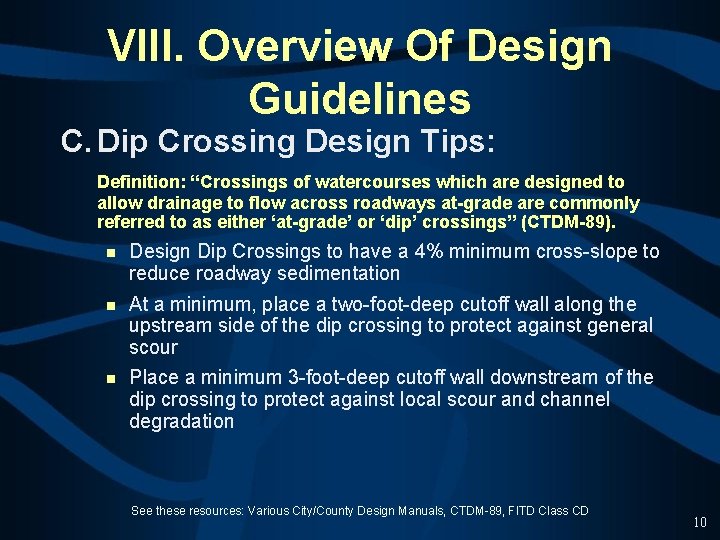 VIII. Overview Of Design Guidelines

C. Dip Crossing Design Tips:

Definition: “Crossings of watercourses which are designed to allow drainage to flow across roadways at-grade are commonly referred to as either ‘at-grade’ or ‘dip’ crossings” (CTDM-89).

- Design Dip Crossings to have a 4% minimum cross-slope to reduce roadway sedimentation
- At a minimum, place a two-foot-deep cutoff wall along the upstream side of the dip crossing to protect against general scour
- Place a minimum 3-foot-deep cutoff wall downstream of the dip crossing to protect against local scour and channel degradation

See these resources: Various City/County Design Manuals, CTDM-89, FITD Class CD

10